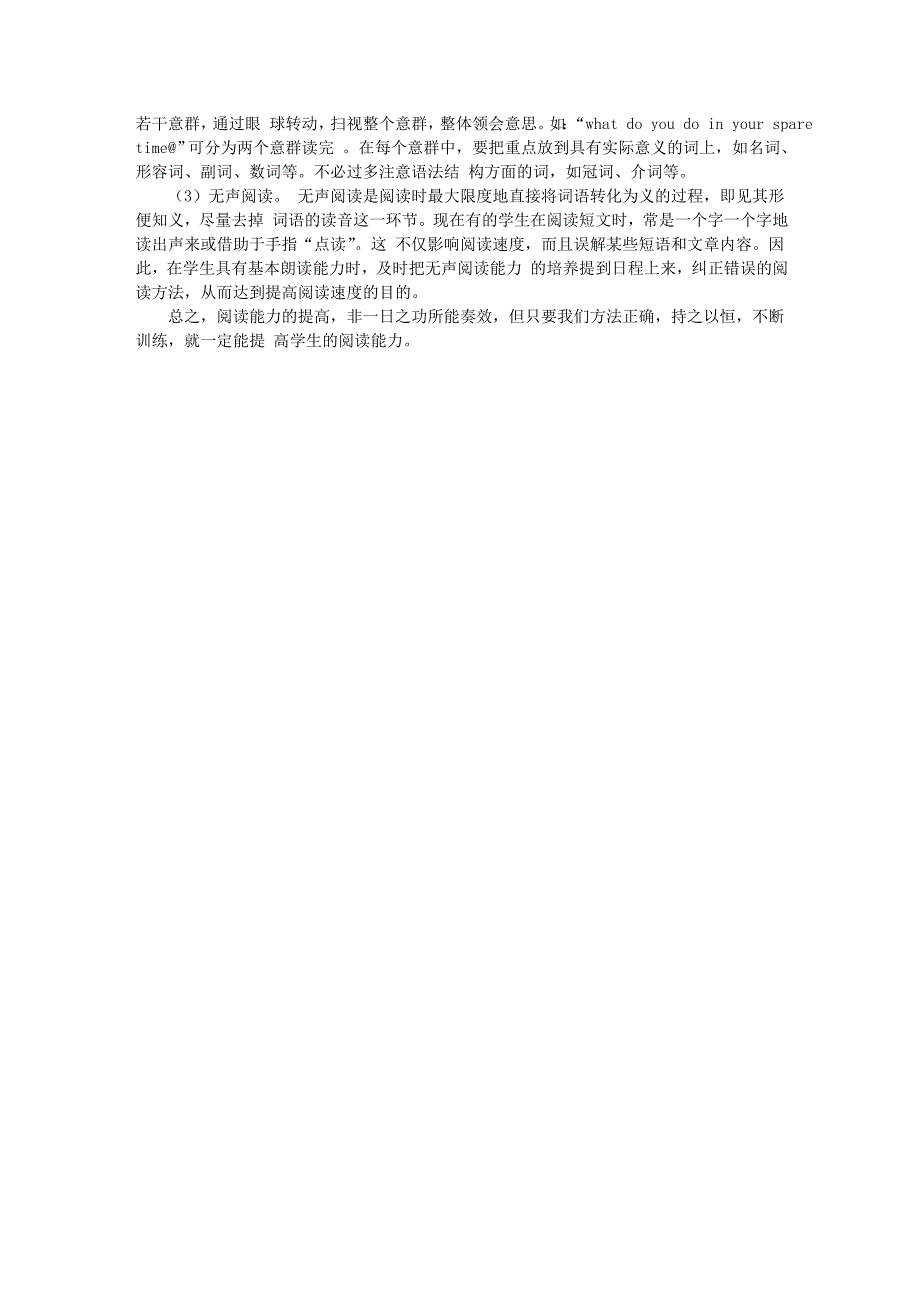 若干意群，通过眼 球转动，扫视整个意群，整体领会意思。如：“what do you do in your spare time@”可分为两个意群读完 。在每个意群中，要把重点放到具有实际意义的词上，如名词、形容词、副词、数词等。不必过多注意语法结 构方面的词，如冠词、介词等。

（3）无声阅读。 无声阅读是阅读时最大限度地直接将词语转化为义的过程，即见其形便知义，尽量去掉 词语的读音这一环节。现在有的学生在阅读短文时，常是一个字一个字地读出声来或借助于手指“点读”。这 不仅影响阅读速度，而且误解某些短语和文章内容。因此，在学生具有基本朗读能力时，及时把无声阅读能力 的培养提到日程上来，纠正错误的阅读方法，从而达到提高阅读速度的目的。

总之，阅读能力的提高，非一日之功所能奏效，但只要我们方法正确，持之以恒，不断训练，就一定能提 高学生的阅读能力。